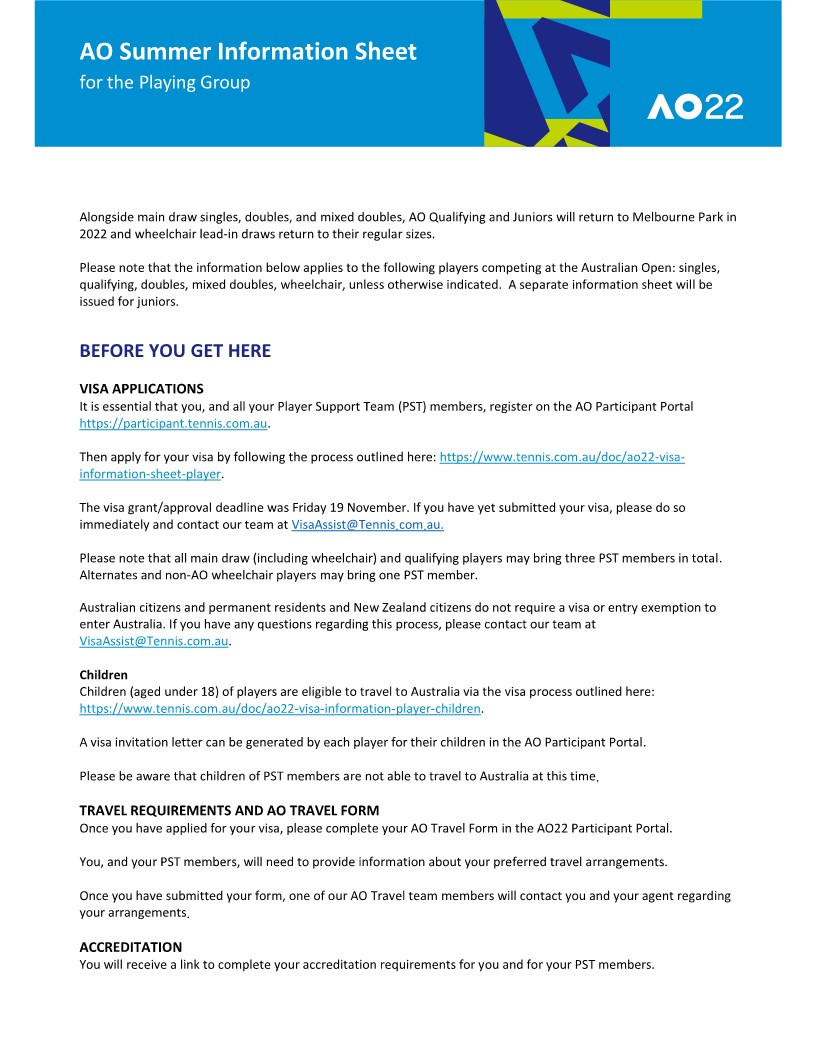 AO Summer Information Sheet
for the Playing Group

AO22

Alongside main draw singles, doubles, and mixed doubles, AO Qualifying and Juniors will return to Melbourne Park in 2022 and wheelchair lead-in draws return to their regular sizes.

Please note that the information below applies to the following players competing at the Australian Open: singles, qualifying, doubles, mixed doubles, wheelchair, unless otherwise indicated. A separate information sheet will be issued for juniors.

BEFORE YOU GET HERE

VISA APPLICATIONS
It is essential that you, and all your Player Support Team (PST) members, register on the AO Participant Portal https://participant.tennis.com.au.

Then apply for your visa by following the process outlined here: https://www.tennis.com.au/doc/ao22-visa-information-sheet-player.

The visa grant/approval deadline was Friday 19 November. If you have yet submitted your visa, please do so immediately and contact our team at VisaAssist@Tennis.com.au.

Please note that all main draw (including wheelchair) and qualifying players may bring three PST members in total. Alternates and non-AO wheelchair players may bring one PST member.

Australian citizens and permanent residents and New Zealand citizens do not require a visa or entry exemption to enter Australia. If you have any questions regarding this process, please contact our team at VisaAssist@Tennis.com.au.

Children
Children (aged under 18) of players are eligible to travel to Australia via the visa process outlined here: https://www.tennis.com.au/doc/ao22-visa-information-player-children.

A visa invitation letter can be generated by each player for their children in the AO Participant Portal.

Please be aware that children of PST members are not able to travel to Australia at this time.

TRAVEL REQUIREMENTS AND AO TRAVEL FORM
Once you have applied for your visa, please complete your AO Travel Form in the AO22 Participant Portal.

You, and your PST members, will need to provide information about your preferred travel arrangements.

Once you have submitted your form, one of our AO Travel team members will contact you and your agent regarding your arrangements.

ACCREDITATION
You will receive a link to complete your accreditation requirements for you and for your PST members.